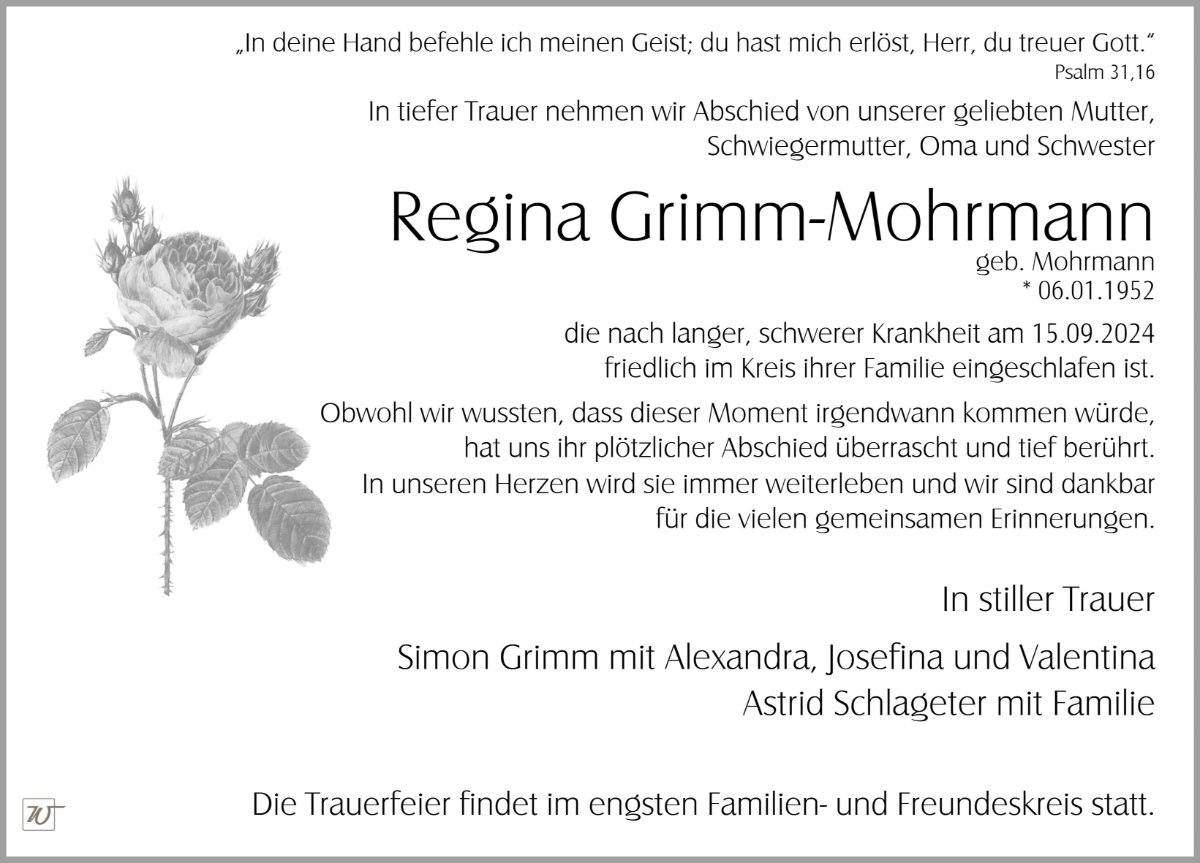 „In deine Hand befehle ich meinen Geist; du hast mich erlöst, Herr, du treuer Gott."
Psalm 31,16

In tiefer Trauer nehmen wir Abschied von unserer geliebten Mutter, Schwiegermutter, Oma und Schwester

Regina Grimm-Mohrmann
geb. Mohrmann
* 06.01.1952

die nach langer, schwerer Krankheit am 15.09.2024 friedlich im Kreis ihrer Familie eingeschlafen ist.

Obwohl wir wussten, dass dieser Moment irgendwann kommen würde, hat uns ihr plötzlicher Abschied überrascht und tief berührt. In unseren Herzen wird sie immer weiterleben und wir sind dankbar für die vielen gemeinsamen Erinnerungen.

In stiller Trauer

Simon Grimm mit Alexandra, Josefina und Valentina
Astrid Schlageter mit Familie

Die Trauerfeier findet im engsten Familien- und Freundeskreis statt.

W